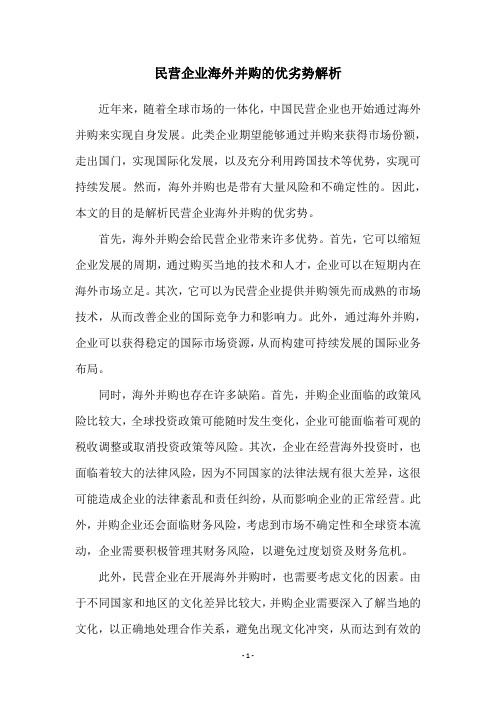 民营企业海外并购的优劣势解析

近年来，随着全球市场的一体化，中国民营企业也开始通过海外并购来实现自身发展。此类企业期望能够通过并购来获得市场份额，走出国门，实现国际化发展，以及充分利用跨国技术等优势，实现可持续发展。然而，海外并购也是带有大量风险和不确定性的。因此，本文的目的是解析民营企业海外并购的优劣势。

首先，海外并购会给民营企业带来许多优势。首先，它可以缩短企业发展的周期，通过购买当地的技术和人才，企业可以在短期内在海外市场立足。其次，它可以为民营企业提供并购领先而成熟的市场技术，从而改善企业的国际竞争力和影响力。此外，通过海外并购，企业可以获得稳定的国际市场资源，从而构建可持续发展的国际业务布局。

同时，海外并购也存在许多缺陷。首先，并购企业面临的政策风险比较大，全球投资政策可能随时发生变化，企业可能面临着可观的税收调整或取消投资政策等风险。其次，企业在经营海外投资时，也面临着较大的法律风险，因为不同国家的法律法规有很大差异，这很可能造成企业的法律紊乱和责任纠纷，从而影响企业的正常经营。此外，并购企业还会面临财务风险，考虑到市场不确定性和全球资本流动，企业需要积极管理其财务风险，以避免过度划资及财务危机。

此外，民营企业在开展海外并购时，也需要考虑文化的因素。由于不同国家和地区的文化差异比较大，并购企业需要深入了解当地的文化，以正确地处理合作关系，避免出现文化冲突，从而达到有效的

- 1 -